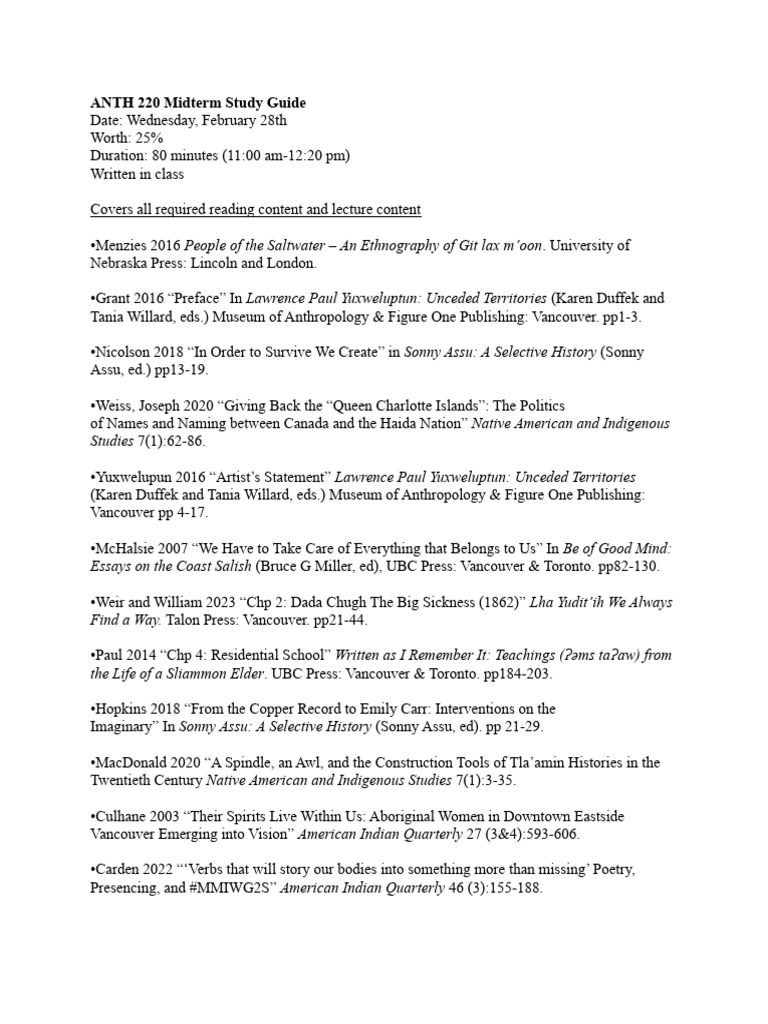 ANTH 220 Midterm Study Guide
Date: Wednesday, February 28th
Worth: 25%
Duration: 80 minutes (11:00 am-12:20 pm)
Written in class

Covers all required reading content and lecture content

•Menzies 2016 People of the Saltwater – An Ethnography of Git lax m'oon. University of Nebraska Press: Lincoln and London.

•Grant 2016 "Preface" In Lawrence Paul Yuxweluptun: Unceded Territories (Karen Duffek and Tania Willard, eds.) Museum of Anthropology & Figure One Publishing: Vancouver. pp1-3.

•Nicolson 2018 "In Order to Survive We Create" in Sonny Assu: A Selective History (Sonny Assu, ed.) pp13-19.

•Weiss, Joseph 2020 "Giving Back the "Queen Charlotte Islands": The Politics of Names and Naming between Canada and the Haida Nation" Native American and Indigenous Studies 7(1):62-86.

•Yuxwelupun 2016 "Artist's Statement" Lawrence Paul Yuxweluptun: Unceded Territories (Karen Duffek and Tania Willard, eds.) Museum of Anthropology & Figure One Publishing: Vancouver pp 4-17.

•McHalsie 2007 "We Have to Take Care of Everything that Belongs to Us" In Be of Good Mind: Essays on the Coast Salish (Bruce G Miller, ed), UBC Press: Vancouver & Toronto. pp82-130.

•Weir and William 2023 "Chp 2: Dada Chugh The Big Sickness (1862)" Lha Yudit'ih We Always Find a Way. Talon Press: Vancouver. pp21-44.

•Paul 2014 "Chp 4: Residential School" Written as I Remember It: Teachings (ʔəms taʔaw) from the Life of a Sliammon Elder. UBC Press: Vancouver & Toronto. pp184-203.

•Hopkins 2018 "From the Copper Record to Emily Carr: Interventions on the Imaginary" In Sonny Assu: A Selective History (Sonny Assu, ed). pp 21-29.

•MacDonald 2020 "A Spindle, an Awl, and the Construction Tools of Tla'amin Histories in the Twentieth Century Native American and Indigenous Studies 7(1):3-35.

•Culhane 2003 "Their Spirits Live Within Us: Aboriginal Women in Downtown Eastside Vancouver Emerging into Vision" American Indian Quarterly 27 (3&4):593-606.

•Carden 2022 "'Verbs that will story our bodies into something more than missing' Poetry, Presencing, and #MMIWG2S" American Indian Quarterly 46 (3):155-188.